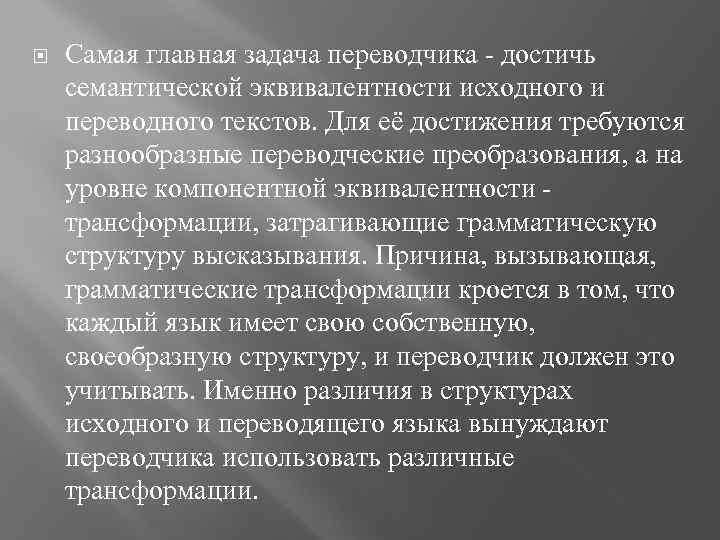 Самая главная задача переводчика - достичь семантической эквивалентности исходного и переводного текстов. Для её достижения требуются разнообразные переводческие преобразования, а на уровне компонентной эквивалентности - трансформации, затрагивающие грамматическую структуру высказывания. Причина, вызывающая, грамматические трансформации кроется в том, что каждый язык имеет свою собственную, своеобразную структуру, и переводчик должен это учитывать. Именно различия в структурах исходного и переводящего языка вынуждают переводчика использовать различные трансформации.